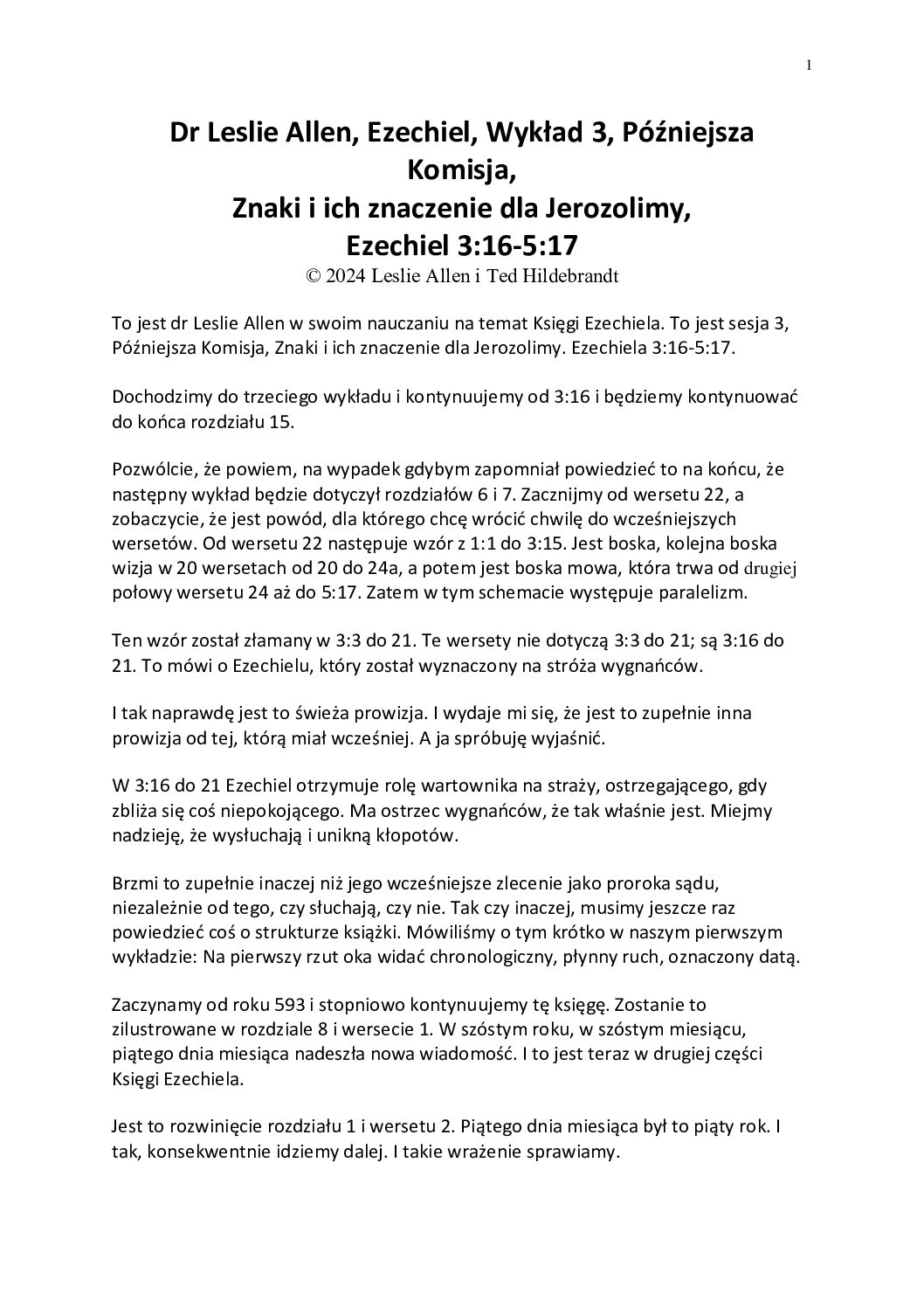 1

Dr Leslie Allen, Ezechiel, Wykład 3, Późniejsza Komisja,
Znaki i ich znaczenie dla Jerozolimy,
Ezechiel 3:16-5:17
© 2024 Leslie Allen i Ted Hildebrandt

To jest dr Leslie Allen w swoim nauczaniu na temat Księgi Ezechiela. To jest sesja 3, Późniejsza Komisja, Znaki i ich znaczenie dla Jerozolimy. Ezechiela 3:16-5:17.

Dochodzimy do trzeciego wykładu i kontynuujemy od 3:16 i będziemy kontynuować do końca rozdziału 15.

Pozwólcie, że powiem, na wypadek gdybym zapomniał powiedzieć to na końcu, że następny wykład będzie dotyczył rozdziałów 6 i 7. Zacznijmy od wersetu 22, a zobaczycie, że jest powód, dla którego chcę wrócić chwilę do wcześniejszych wersetów. Od wersetu 22 następuje wzór z 1:1 do 3:15. Jest boska, kolejna boska wizja w 20 wersetach od 20 do 24a, a potem jest boska mowa, która trwa od drugiej połowy wersetu 24 aż do 5:17. Zatem w tym schemacie występuje paralelizm.

Ten wzór został złamany w 3:3 do 21. Te wersety nie dotyczą 3:3 do 21; są 3:16 do 21. To mówi o Ezechielu, który został wyznaczony na stróża wygnańców.

I tak naprawdę jest to świeża prowizja. I wydaje mi się, że jest to zupełnie inna prowizja od tej, którą miał wcześniej. A ja spróbuję wyjaśnić.

W 3:16 do 21 Ezechiel otrzymuje rolę wartownika na straży, ostrzegającego, gdy zbliża się coś niepokojącego. Ma ostrzec wygnańców, że tak właśnie jest. Miejmy nadzieję, że wysłuchają i unikną kłopotów.

Brzmi to zupełnie inaczej niż jego wcześniejsze zlecenie jako proroka sądu, niezależnie od tego, czy słuchają, czy nie. Tak czy inaczej, musimy jeszcze raz powiedzieć coś o strukturze książki. Mówiliśmy o tym krótko w naszym pierwszym wykładzie: Na pierwszy rzut oka widać chronologiczny, płynny ruch, oznaczony datą.

Zaczynamy od roku 593 i stopniowo kontynuujemy tę księgę. Zostanie to zilustrowane w rozdziale 8 i wersecie 1. W szóstym roku, w szóstym miesiącu, piątego dnia miesiąca nadeszła nowa wiadomość. I to jest teraz w drugiej części Księgi Ezechiela.

Jest to rozwinięcie rozdziału 1 i wersetu 2. Piątego dnia miesiąca był to piąty rok. I tak, konsekwentnie idziemy dalej. I takie wrażenie sprawiamy.